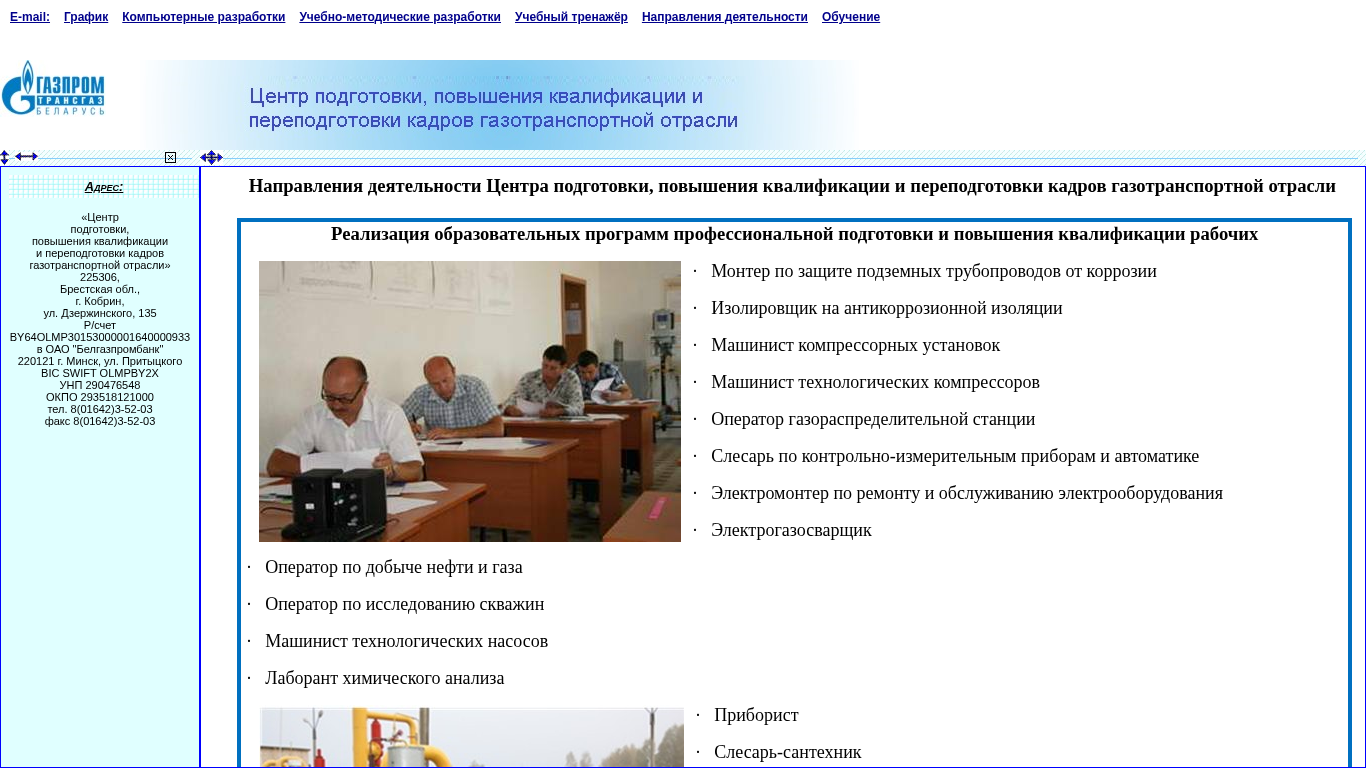 E-mail: График Компьютерные разработки Учебно-методические разработки Учебный тренажёр Направления деятельности Обучение

ГАЗПРОМ ТРАНСГАЗ БЕЛАРУСЬ

Центр подготовки, повышения квалификации и переподготовки кадров газотранспортной отрасли

Адрес:

«Центр подготовки, повышения квалификации и переподготовки кадров газотранспортной отрасли»
225306,
Брестская обл.,
г. Кобрин,
ул. Дзержинского, 135
Р/счет
BY64OLMP30153000001640000933
в ОАО "Белгазпромбанк"
220121 г. Минск, ул. Притыцкого
BIC SWIFT OLMPBY2X
УНП 290476548
ОКПО 293518121000
тел. 8(01642)3-52-03
факс 8(01642)3-52-03

Направления деятельности Центра подготовки, повышения квалификации и переподготовки кадров газотранспортной отрасли

Реализация образовательных программ профессиональной подготовки и повышения квалификации рабочих

· Монтер по защите подземных трубопроводов от коррозии

· Изолировщик на антикоррозионной изоляции

· Машинист компрессорных установок

· Машинист технологических компрессоров

· Оператор газораспределительной станции

· Слесарь по контрольно-измерительным приборам и автоматике

· Электромонтер по ремонту и обслуживанию электрооборудования

· Электрогазосварщик

· Оператор по добыче нефти и газа

· Оператор по исследованию скважин

· Машинист технологических насосов

· Лаборант химического анализа

· Приборист

· Слесарь-сантехник